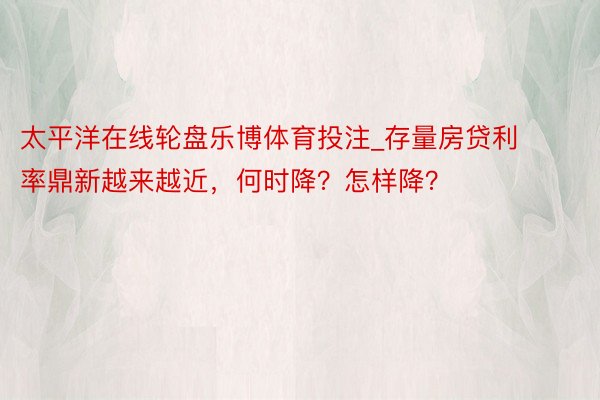 太平洋在线轮盘乐博体育投注_存量房贷利率鼎新越来越近，何时降？怎样降？